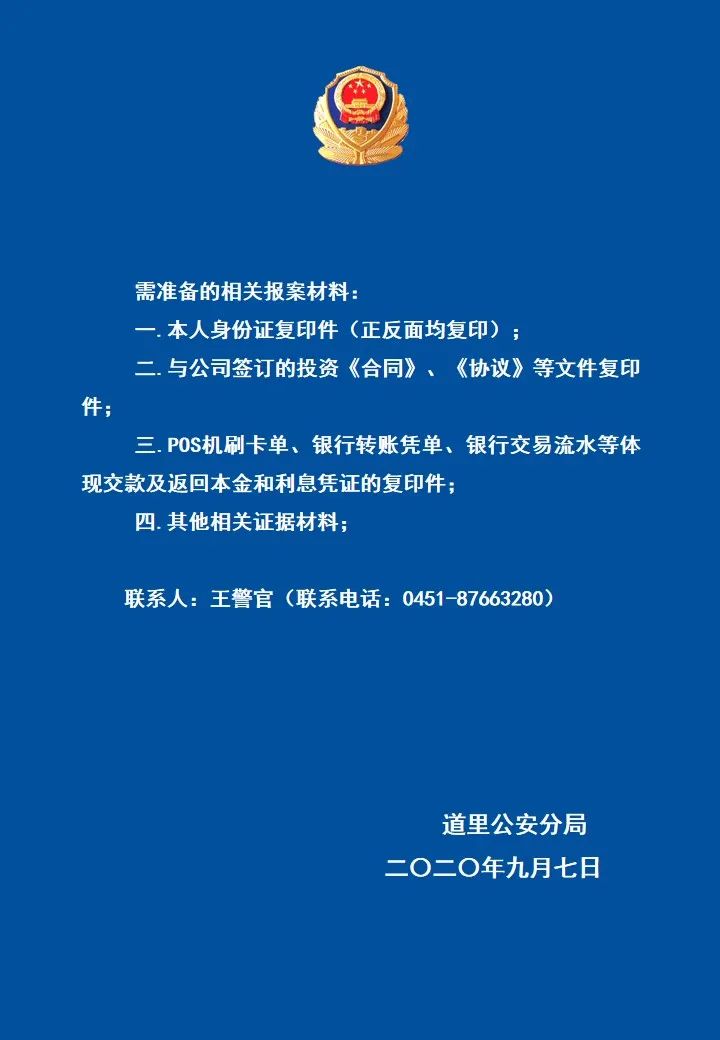 需准备的相关报案材料：

一.本人身份证复印件（正反面均复印）；

二.与公司签订的投资《合同》、《协议》等文件复印件；

三.POS机刷卡单、银行转账凭单、银行交易流水等体现交款及返回本金和利息凭证的复印件；

四.其他相关证据材料；

联系人：王警官（联系电话：0451-87663280）

道里公安分局

二〇二〇年九月七日